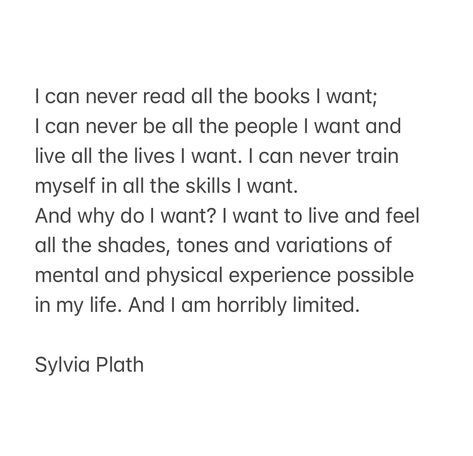 I can never read all the books I want;
I can never be all the people I want and live all the lives I want. I can never train myself in all the skills I want.
And why do I want? I want to live and feel all the shades, tones and variations of mental and physical experience possible in my life. And I am horribly limited.

Sylvia Plath